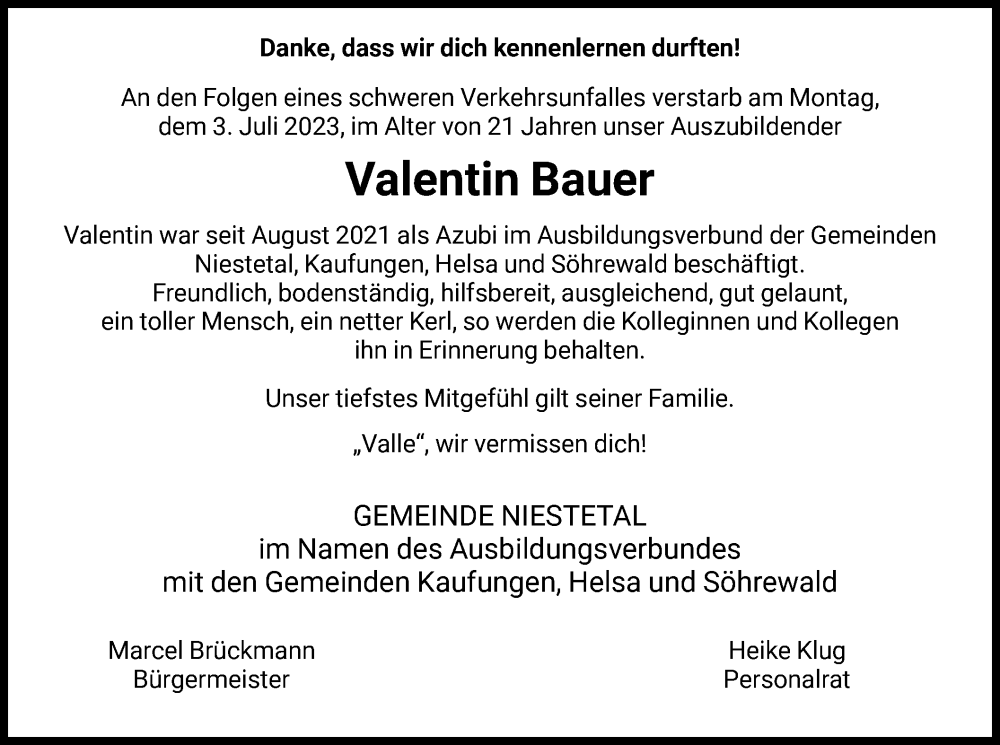 Danke, dass wir dich kennenlernen durften!

An den Folgen eines schweren Verkehrsunfalles verstarb am Montag, dem 3. Juli 2023, im Alter von 21 Jahren unser Auszubildender

Valentin Bauer

Valentin war seit August 2021 als Azubi im Ausbildungsverbund der Gemeinden Niestetal, Kaufungen, Helsa und Söhrewald beschäftigt. Freundlich, bodenständig, hilfsbereit, ausgleichend, gut gelaunt, ein toller Mensch, ein netter Kerl, so werden die Kolleginnen und Kollegen ihn in Erinnerung behalten.

Unser tiefstes Mitgefühl gilt seiner Familie.

„Valle“, wir vermissen dich!

GEMEINDE NIESTETAL
im Namen des Ausbildungsverbundes
mit den Gemeinden Kaufungen, Helsa und Söhrewald

Marcel Brückmann
Bürgermeister

Heike Klug
Personalrat